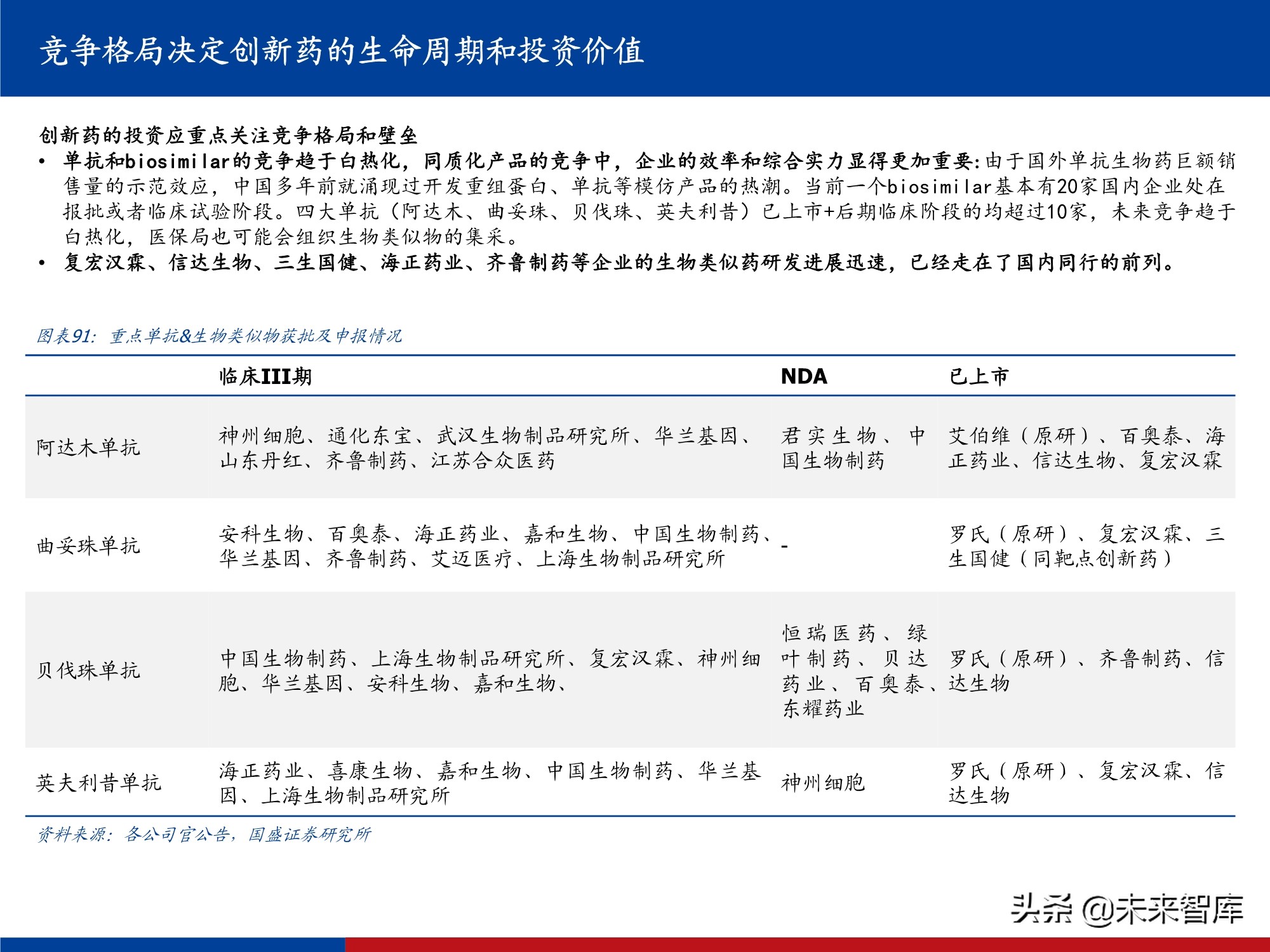 竞争格局决定创新药的生命周期和投资价值

创新药的投资应重点关注竞争格局和壁垒

• 单抗和biosimilar的竞争趋于白热化，同质化产品的竞争中，企业的效率和综合实力显得更加重要:由于国外单抗生物药巨额销售量的示范效应，中国多年前就涌现过开发重组蛋白、单抗等模仿产品的热潮。当前一个biosimilar基本有20家国内企业处在报批或者临床试验阶段。四大单抗（阿达木、曲安珠、贝伐珠、英夫利昔）已上市+后期临床阶段的均超过10家，未来竞争趋于白热化，医保局也可能会组织生物类似物的集采。

• 复宏汉霖、信达生物、三生国健、海正药业、齐鲁制药等企业的生物类似药研发进展迅速，已经走在了国内同行的前列。

图表91：重点单抗&生物类似物获批及申报情况

| | 临床III期 | NDA | 已上市 |
|---|---|---|---|
| 阿达木单抗 | 神州细胞、通化东宝、武汉生物制品研究所、华兰基因、山东丹红、齐鲁制药、江苏合众医药 | 君实生物、中国生物制药 | 艾伯维（原研）、百奥泰、海正药业、信达生物、复宏汉霖 |
| 曲安珠单抗 | 安科生物、百奥泰、海正药业、嘉和生物、中国生物制药、华兰基因、齐鲁制药、艾迈医疗、上海生物制品研究所 | - | 罗氏（原研）、复宏汉霖、三生国健（同靶点创新药） |
| 贝伐珠单抗 | 中国生物制药、上海生物制品研究所、复宏汉霖、神州细胞、华兰基因、安科生物、嘉和生物、 | 恒瑞医药、绿叶制药、贝达药业、百奥泰、东耀药业 | 罗氏（原研）、齐鲁制药、信达生物 |
| 英夫利昔单抗 | 海正药业、喜康生物、嘉和生物、中国生物制药、华兰基因、上海生物制品研究所 | 神州细胞 | 罗氏（原研）、复宏汉霖、信达生物 |

资料来源：各公司官公告，国盛证券研究所

头条 @未来智库